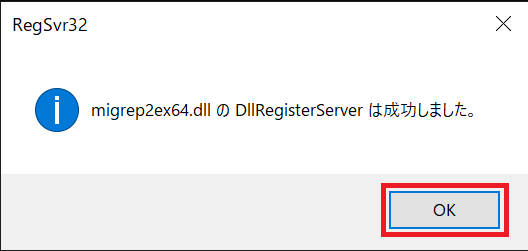 RegSvr32

migrep2ex64.dll の DllRegisterServer は成功しました。

OK